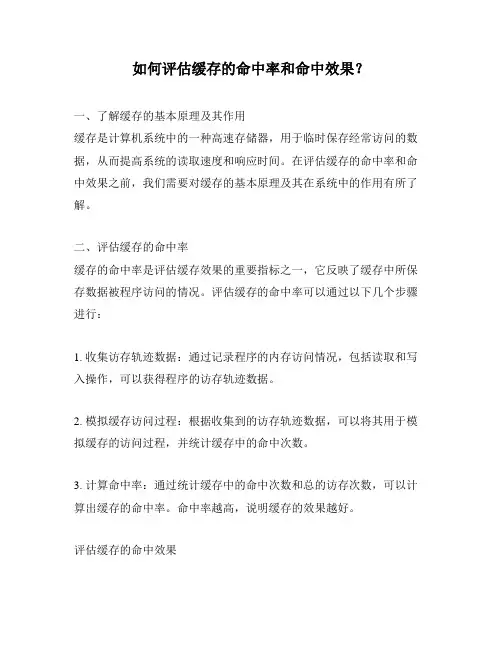 如何评估缓存的命中率和命中效果？

一、了解缓存的基本原理及其作用
缓存是计算机系统中的一种高速存储器，用于临时保存经常访问的数据，从而提高系统的读取速度和响应时间。在评估缓存的命中率和命中效果之前，我们需要对缓存的基本原理及其在系统中的作用有所了解。

二、评估缓存的命中率
缓存的命中率是评估缓存效果的重要指标之一，它反映了缓存中所保存数据被程序访问的情况。评估缓存的命中率可以通过以下几个步骤进行：

1. 收集访存轨迹数据：通过记录程序的内存访问情况，包括读取和写入操作，可以获得程序的访存轨迹数据。

2. 模拟缓存访问过程：根据收集到的访存轨迹数据，可以将其用于模拟缓存的访问过程，并统计缓存中的命中次数。

3. 计算命中率：通过统计缓存中的命中次数和总的访存次数，可以计算出缓存的命中率。命中率越高，说明缓存的效果越好。

评估缓存的命中效果